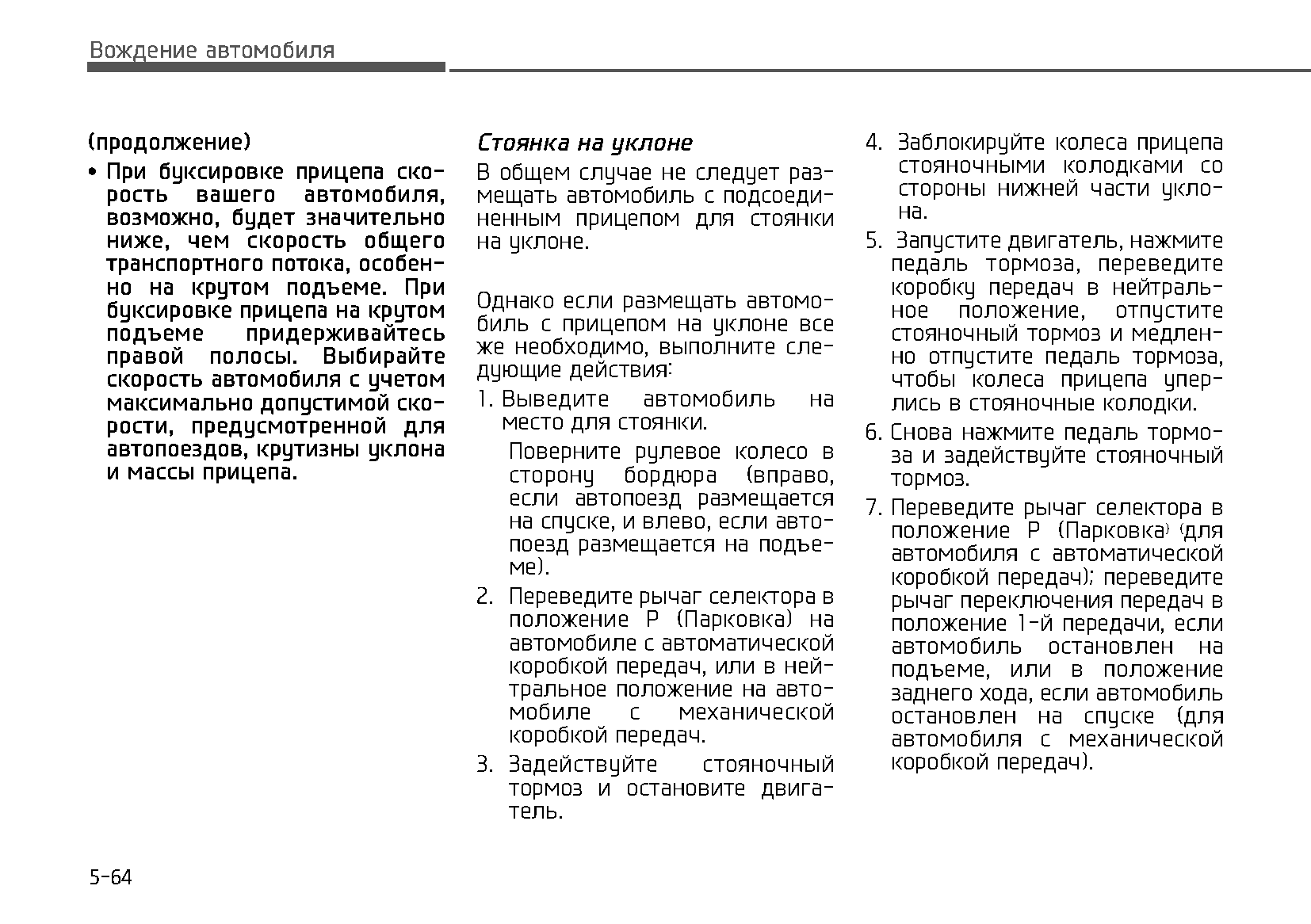 Вождение автомобиля

(продолжение)

• При буксировке прицепа скорость вашего автомобиля, возможно, будет значительно ниже, чем скорость общего транспортного потока, особенно на крутом подъеме. При буксировке прицепа на крутом подъеме придерживайтесь правой полосы. Выбирайте скорость автомобиля с учетом максимально допустимой скорости, предусмотренной для автопоездов, крутизны уклона и массы прицепа.

Стоянка на уклоне

В общем случае не следует размещать автомобиль с подсоединенным прицепом для стоянки на уклоне.

Однако если размещать автомобиль с прицепом на уклоне все же необходимо, выполните следующие действия:

1. Выведите автомобиль на место для стоянки.

Поверните рулевое колесо в сторону бордюра (вправо, если автопоезд размещается на спуске, и влево, если автопоезд размещается на подъеме).

2. Переведите рычаг селектора в положение P (Парковка) на автомобиле с автоматической коробкой передач, или в нейтральное положение на автомобиле с механической коробкой передач.

3. Задействуйте стояночный тормоз и остановите двигатель.

4. Заблокируйте колеса прицепа стояночными колодками со стороны нижней части уклона.

5. Запустите двигатель, нажмите педаль тормоза, переведите коробку передач в нейтральное положение, отпустите стояночный тормоз и медленно отпустите педаль тормоза, чтобы колеса прицепа уперлись в стояночные колодки.

6. Снова нажмите педаль тормоза и задействуйте стояночный тормоз.

7. Переведите рычаг селектора в положение P (Парковка) (для автомобиля с автоматической коробкой передач); переведите рычаг переключения передач в положение 1-й передачи, если автомобиль остановлен на подъеме, или в положение заднего хода, если автомобиль остановлен на спуске (для автомобиля с механической коробкой передач).

5-64